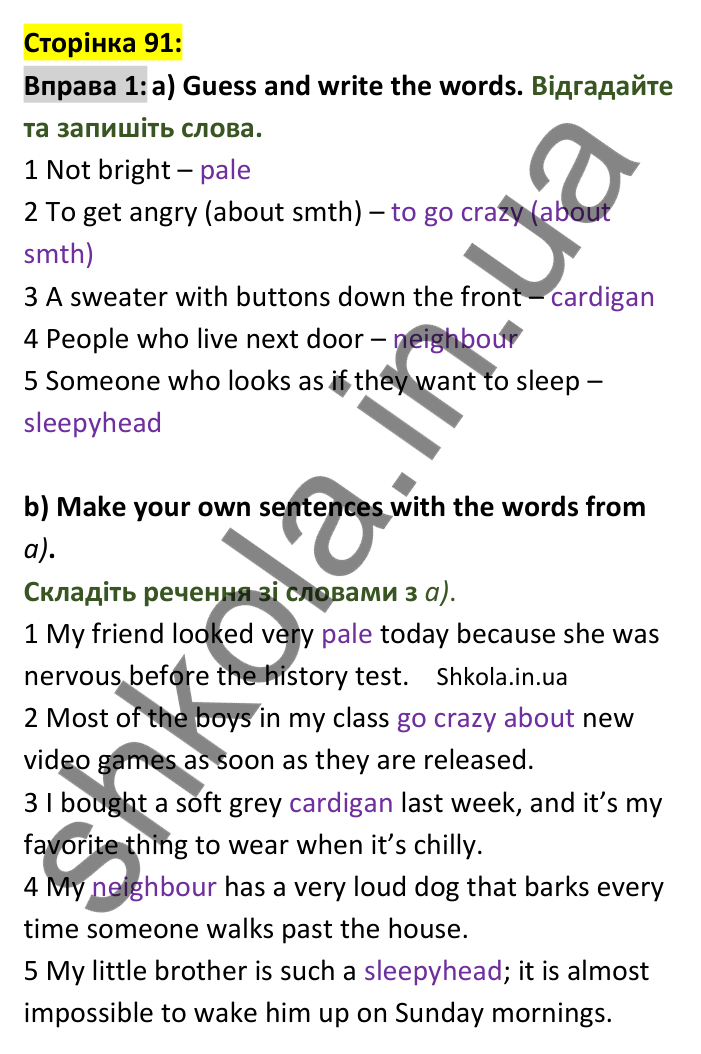 Сторінка 91:

Вправа 1: a) Guess and write the words. Відгадайте та запишіть слова.

1 Not bright – pale
2 To get angry (about smth) – to go crazy (about smth)
3 A sweater with buttons down the front – cardigan
4 People who live next door – neighbour
5 Someone who looks as if they want to sleep – sleepyhead

b) Make your own sentences with the words from a).
Складіть речення зі словами з a).

1 My friend looked very pale today because she was nervous before the history test. Shkola.in.ua
2 Most of the boys in my class go crazy about new video games as soon as they are released.
3 I bought a soft grey cardigan last week, and it's my favorite thing to wear when it's chilly.
4 My neighbour has a very loud dog that barks every time someone walks past the house.
5 My little brother is such a sleepyhead; it is almost impossible to wake him up on Sunday mornings.

shkola.in.ua